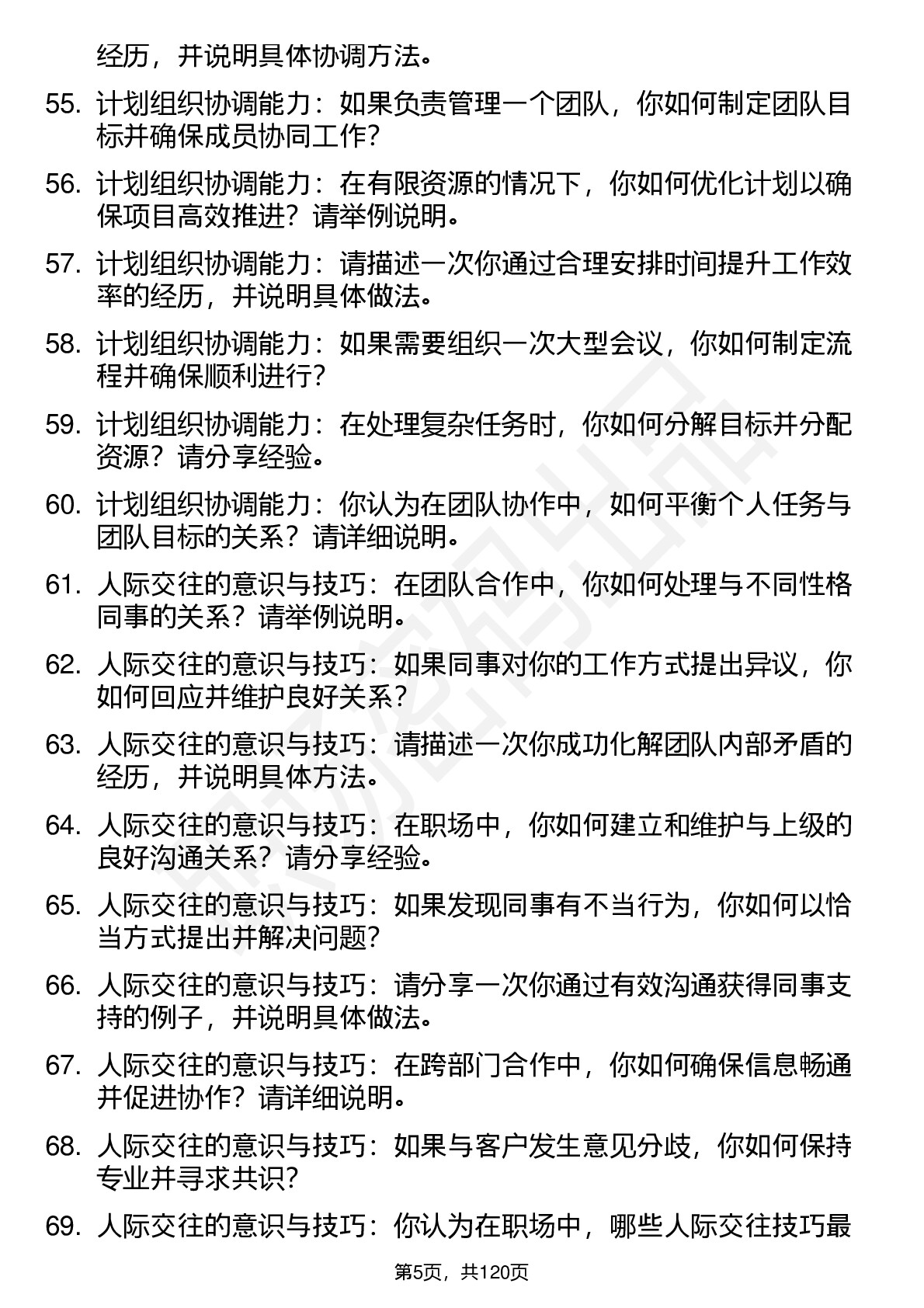 经历，并说明具体协调方法。

55. 计划组织协调能力：如果负责管理一个团队，你如何制定团队目标并确保成员协同工作？

56. 计划组织协调能力：在有限资源的情况下，你如何优化计划以确保项目高效推进？请举例说明。

57. 计划组织协调能力：请描述一次你通过合理安排时间提升工作效率的经历，并说明具体做法。

58. 计划组织协调能力：如果需要组织一次大型会议，你如何制定流程并确保顺利进行？

59. 计划组织协调能力：在处理复杂任务时，你如何分解目标并分配资源？请分享经验。

60. 计划组织协调能力：你认为在团队协作中，如何平衡个人任务与团队目标的关系？请详细说明。

61. 人际交往的意识与技巧：在团队合作中，你如何处理与不同性格同事的关系？请举例说明。

62. 人际交往的意识与技巧：如果同事对你的工作方式提出异议，你如何回应并维护良好关系？

63. 人际交往的意识与技巧：请描述一次你成功化解团队内部矛盾的经历，并说明具体方法。

64. 人际交往的意识与技巧：在职场中，你如何建立和维护与上级的良好沟通关系？请分享经验。

65. 人际交往的意识与技巧：如果发现同事有不当行为，你如何以恰当方式提出并解决问题？

66. 人际交往的意识与技巧：请分享一次你通过有效沟通获得同事支持的例子，并说明具体做法。

67. 人际交往的意识与技巧：在跨部门合作中，你如何确保信息畅通并促进协作？请详细说明。

68. 人际交往的意识与技巧：如果与客户发生意见分歧，你如何保持专业并寻求共识？

69. 人际交往的意识与技巧：你认为在职场中，哪些人际交往技巧最

第5页，共120页